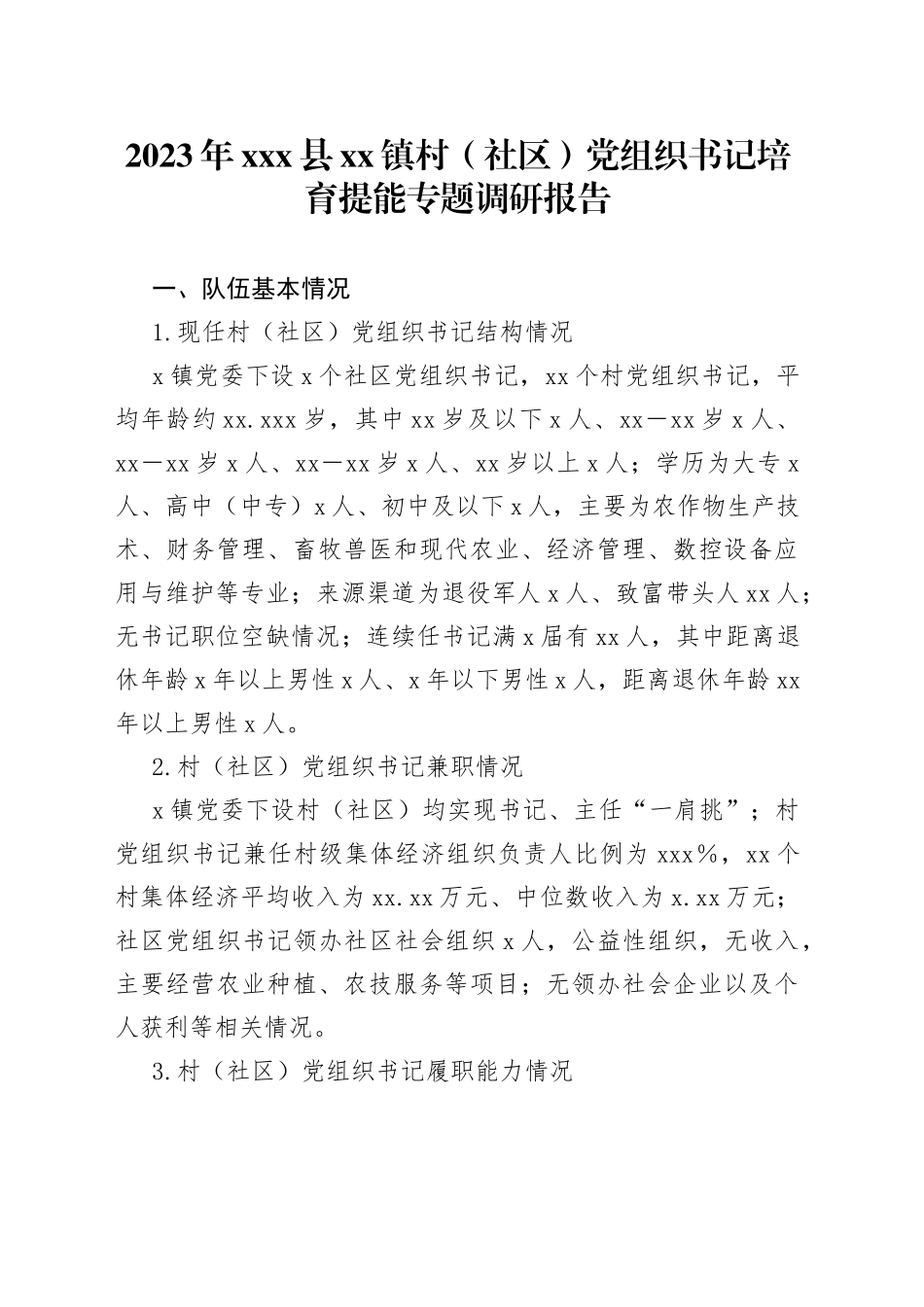 2023年xxx县xx镇村（社区）党组织书记培育提能专题调研报告

一、队伍基本情况

1.现任村（社区）党组织书记结构情况

x镇党委下设x个社区党组织书记，xx个村党组织书记，平均年龄约xx.xxx岁，其中xx岁及以下x人、xx—xx岁x人、xx—xx岁x人、xx—xx岁x人、xx岁以上x人；学历为大专x人、高中（中专）x人、初中及以下x人，主要为农作物生产技术、财务管理、畜牧兽医和现代农业、经济管理、数控设备应用与维护等专业；来源渠道为退役军人x人、致富带头人xx人；无书记职位空缺情况；连续任书记满x届有xx人，其中距离退休年龄x年以上男性x人、x年以下男性x人，距离退休年龄xx年以上男性x人。

2.村（社区）党组织书记兼职情况

x镇党委下设村（社区）均实现书记、主任“一肩挑”；村党组织书记兼任村级集体经济组织负责人比例为xxx%，xx个村集体经济平均收入为xx.xx万元、中位数收入为x.xx万元；社区党组织书记领办社区社会组织x人，公益性组织，无收入，主要经营农业种植、农技服务等项目；无领办社会企业以及个人获利等相关情况。

3.村（社区）党组织书记履职能力情况